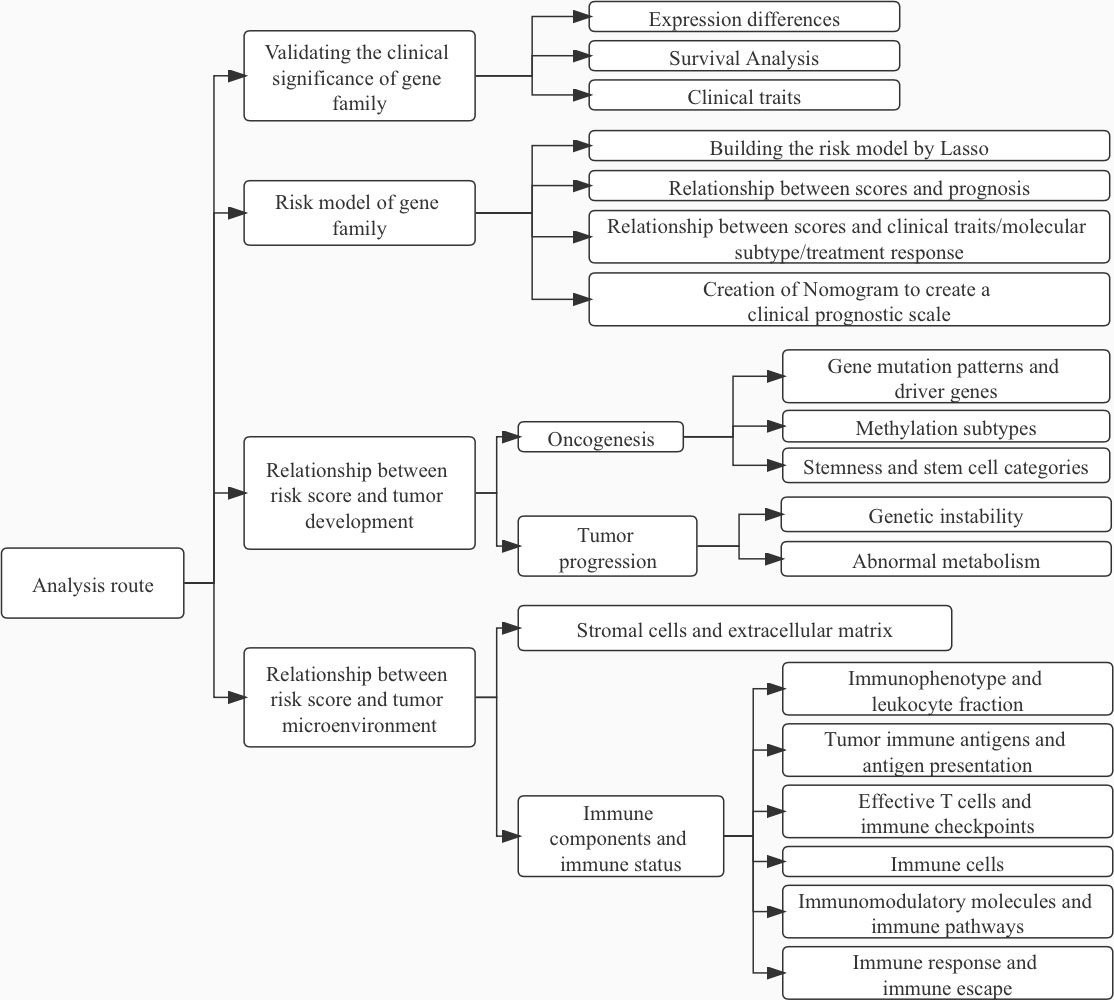 Analysis route

Validating the clinical significance of gene family

Expression differences

Survival Analysis

Clinical traits

Risk model of gene family

Building the risk model by Lasso

Relationship between scores and prognosis

Relationship between scores and clinical traits/molecular subtype/treatment response

Creation of Nomogram to create a clinical prognostic scale

Relationship between risk score and tumor development

Oncogenesis

Gene mutation patterns and driver genes

Methylation subtypes

Stemness and stem cell categories

Tumor progression

Genetic instability

Abnormal metabolism

Relationship between risk score and tumor microenvironment

Stromal cells and extracellular matrix

Immune components and immune status

Immunophenotype and leukocyte fraction

Tumor immune antigens and antigen presentation

Effective T cells and immune checkpoints

Immune cells

Immunomodulatory molecules and immune pathways

Immune response and immune escape